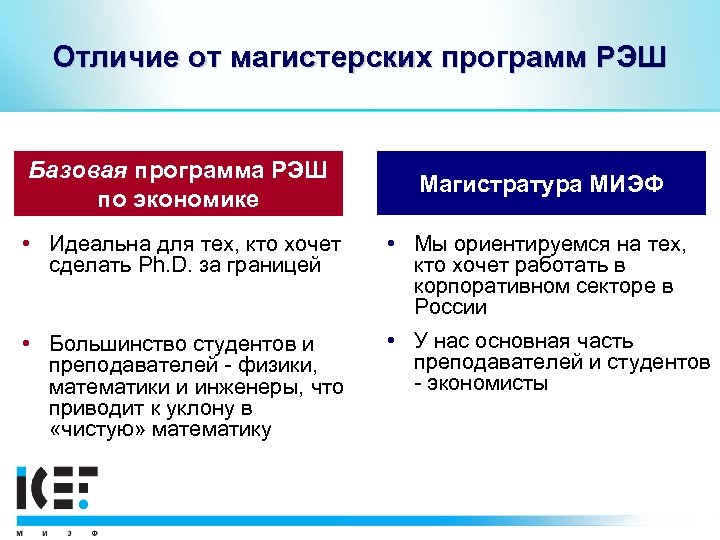 Отличие от магистерских программ РЭШ

Базовая программа РЭШ по экономике

• Идеальна для тех, кто хочет сделать Ph.D. за границей

• Большинство студентов и преподавателей - физики, математики и инженеры, что приводит к уклону в «чистую» математику

Магистратура МИЭФ

• Мы ориентируемся на тех, кто хочет работать в корпоративном секторе в России

• У нас основная часть преподавателей и студентов - экономисты

ICEF

М И Э Ф